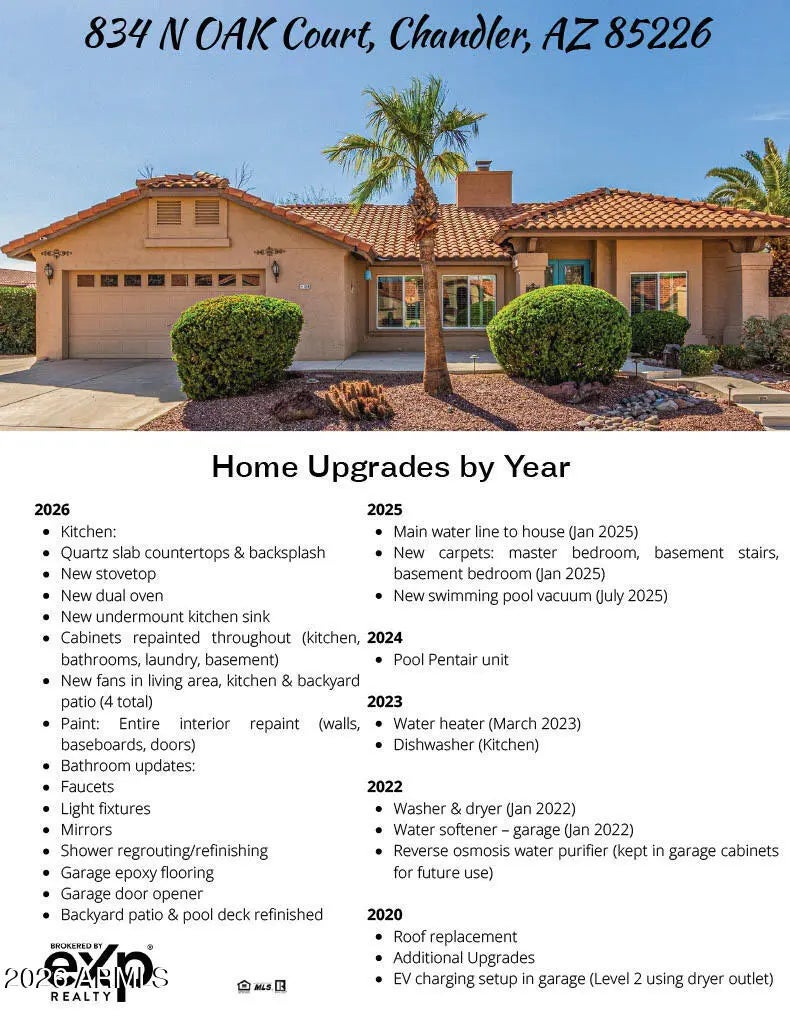 834 N OAK Court, Chandler, AZ 85226

Home Upgrades by Year

2026
- Kitchen:
- Quartz slab countertops & backsplash
- New stovetop
- New dual oven
- New undermount kitchen sink
- Cabinets repainted throughout (kitchen, bathrooms, laundry, basement)
- New fans in living area, kitchen & backyard patio (4 total)
- Paint: Entire interior repaint (walls, baseboards, doors)
- Bathroom updates:
- Faucets
- Light fixtures
- Mirrors
- Shower regrouting/refinishing
- Garage epoxy flooring
- Garage door opener
- Backyard patio & pool deck refinished

2025
- Main water line to house (Jan 2025)
- New carpets: master bedroom, basement stairs, basement bedroom (Jan 2025)
- New swimming pool vacuum (July 2025)

2024
- Pool Pentair unit

2023
- Water heater (March 2023)
- Dishwasher (Kitchen)

2022
- Washer & dryer (Jan 2022)
- Water softener – garage (Jan 2022)
- Reverse osmosis water purifier (kept in garage cabinets for future use)

2020
- Roof replacement
- Additional Upgrades
- EV charging setup in garage (Level 2 using dryer outlet)

BROKERED BY
exp
REALTY
2026 ARMLS
MLS